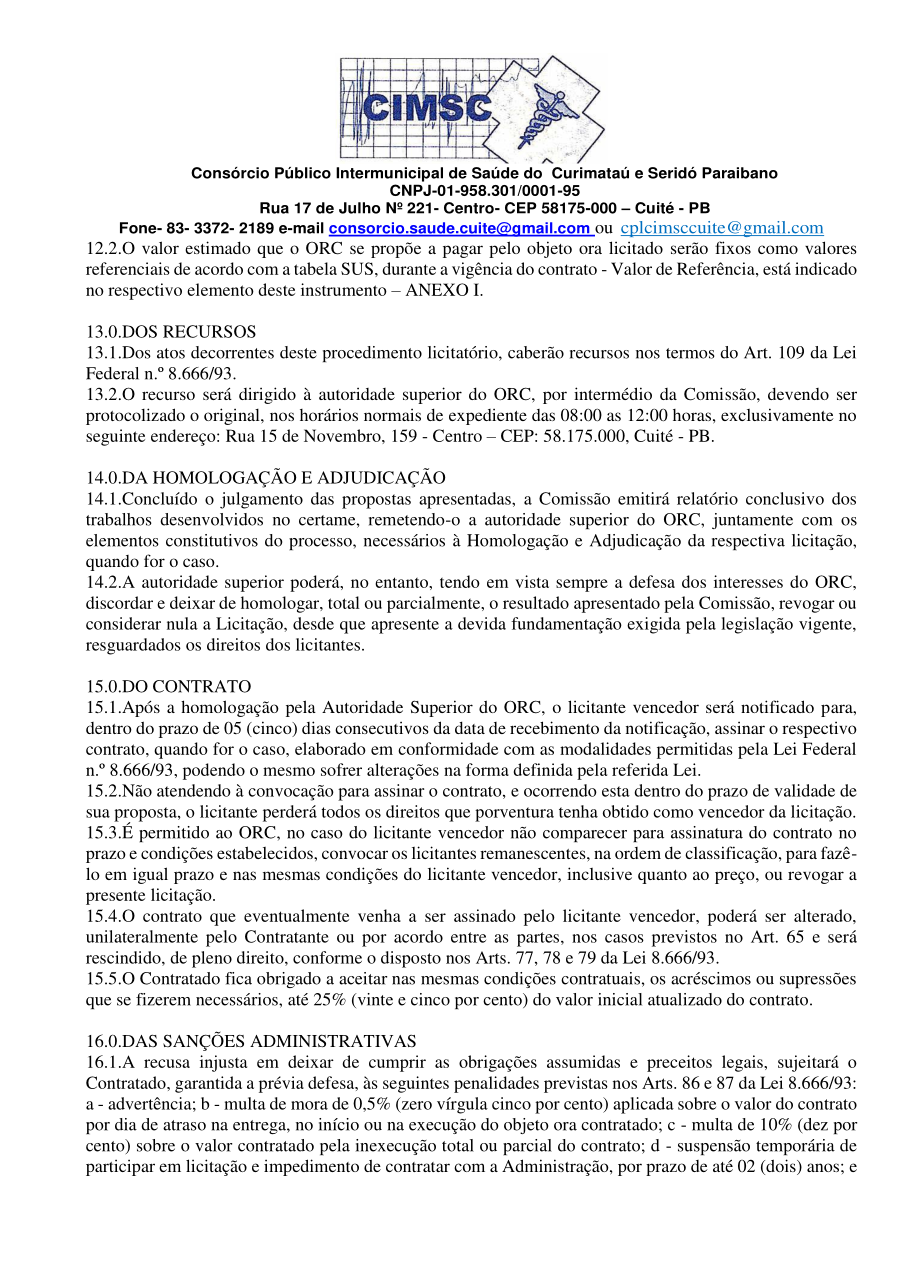 CIMSC

Consórcio Público Intermunicipal de Saúde do Curimataú e Seridó Paraibano
CNPJ-01-958.301/0001-95
Rua 17 de Julho Nº 221- Centro- CEP 58175-000 – Cuité - PB
Fone- 83- 3372- 2189 e-mail consorcio.saude.cuite@gmail.com ou cplcimsccuite@gmail.com

12.2.O valor estimado que o ORC se propõe a pagar pelo objeto ora licitado serão fixos como valores referenciais de acordo com a tabela SUS, durante a vigência do contrato - Valor de Referência, está indicado no respectivo elemento deste instrumento – ANEXO I.

13.0.DOS RECURSOS
13.1.Dos atos decorrentes deste procedimento licitatório, caberão recursos nos termos do Art. 109 da Lei Federal n.º 8.666/93.
13.2.O recurso será dirigido à autoridade superior do ORC, por intermédio da Comissão, devendo ser protocolizado o original, nos horários normais de expediente das 08:00 as 12:00 horas, exclusivamente no seguinte endereço: Rua 15 de Novembro, 159 - Centro – CEP: 58.175.000, Cuité - PB.

14.0.DA HOMOLOGAÇÃO E ADJUDICAÇÃO
14.1.Concluído o julgamento das propostas apresentadas, a Comissão emitirá relatório conclusivo dos trabalhos desenvolvidos no certame, remetendo-o a autoridade superior do ORC, juntamente com os elementos constitutivos do processo, necessários à Homologação e Adjudicação da respectiva licitação, quando for o caso.
14.2.A autoridade superior poderá, no entanto, tendo em vista sempre a defesa dos interesses do ORC, discordar e deixar de homologar, total ou parcialmente, o resultado apresentado pela Comissão, revogar ou considerar nula a Licitação, desde que apresente a devida fundamentação exigida pela legislação vigente, resguardados os direitos dos licitantes.

15.0.DO CONTRATO
15.1.Após a homologação pela Autoridade Superior do ORC, o licitante vencedor será notificado para, dentro do prazo de 05 (cinco) dias consecutivos da data de recebimento da notificação, assinar o respectivo contrato, quando for o caso, elaborado em conformidade com as modalidades permitidas pela Lei Federal n.º 8.666/93, podendo o mesmo sofrer alterações na forma definida pela referida Lei.
15.2.Não atendendo à convocação para assinar o contrato, e ocorrendo esta dentro do prazo de validade de sua proposta, o licitante perderá todos os direitos que porventura tenha obtido como vencedor da licitação.
15.3.É permitido ao ORC, no caso do licitante vencedor não comparecer para assinatura do contrato no prazo e condições estabelecidos, convocar os licitantes remanescentes, na ordem de classificação, para fazê-lo em igual prazo e nas mesmas condições do licitante vencedor, inclusive quanto ao preço, ou revogar a presente licitação.
15.4.O contrato que eventualmente venha a ser assinado pelo licitante vencedor, poderá ser alterado, unilateralmente pelo Contratante ou por acordo entre as partes, nos casos previstos no Art. 65 e será rescindido, de pleno direito, conforme o disposto nos Arts. 77, 78 e 79 da Lei 8.666/93.
15.5.O Contratado fica obrigado a aceitar nas mesmas condições contratuais, os acréscimos ou supressões que se fizerem necessários, até 25% (vinte e cinco por cento) do valor inicial atualizado do contrato.

16.0.DAS SANÇÕES ADMINISTRATIVAS
16.1.A recusa injusta em deixar de cumprir as obrigações assumidas e preceitos legais, sujeitará o Contratado, garantida a prévia defesa, às seguintes penalidades previstas nos Arts. 86 e 87 da Lei 8.666/93: a - advertência; b - multa de mora de 0,5% (zero vírgula cinco por cento) aplicada sobre o valor do contrato por dia de atraso na entrega, no início ou na execução do objeto ora contratado; c - multa de 10% (dez por cento) sobre o valor contratado pela inexecução total ou parcial do contrato; d - suspensão temporária de participar em licitação e impedimento de contratar com a Administração, por prazo de até 02 (dois) anos; e